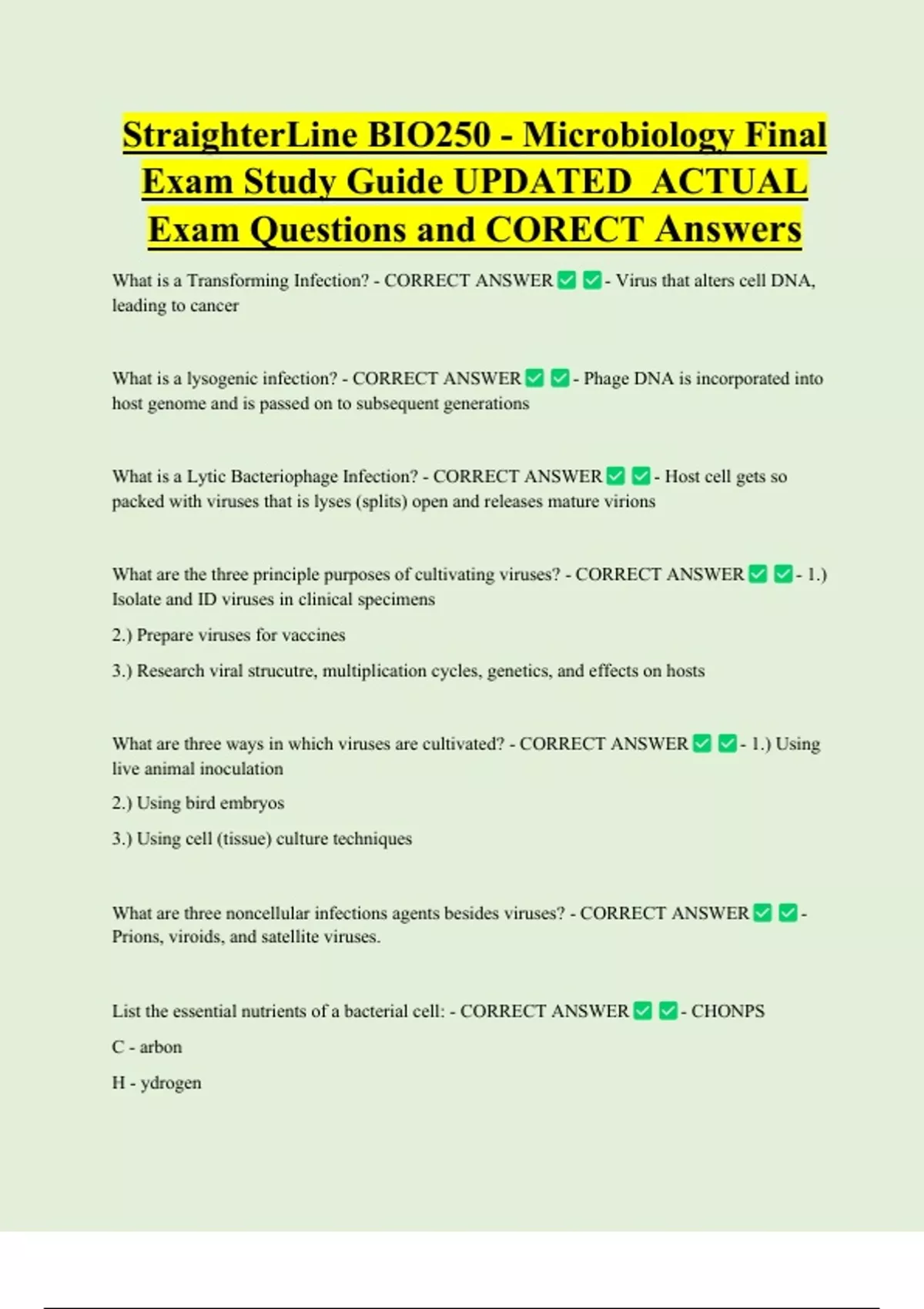 StraighterLine BIO250 - Microbiology Final Exam Study Guide UPDATED ACTUAL Exam Questions and CORECT Answers

What is a Transforming Infection? - CORRECT ANSWER ✅ ✅- Virus that alters cell DNA, leading to cancer

What is a lysogenic infection? - CORRECT ANSWER ✅ ✅- Phage DNA is incorporated into host genome and is passed on to subsequent generations

What is a Lytic Bacteriophage Infection? - CORRECT ANSWER ✅ ✅- Host cell gets so packed with viruses that is lyses (splits) open and releases mature virions

What are the three principle purposes of cultivating viruses? - CORRECT ANSWER ✅ ✅- 1.) Isolate and ID viruses in clinical specimens

2.) Prepare viruses for vaccines

3.) Research viral strucutre, multiplication cycles, genetics, and effects on hosts

What are three ways in which viruses are cultivated? - CORRECT ANSWER ✅ ✅- 1.) Using live animal inoculation

2.) Using bird embryos

3.) Using cell (tissue) culture techniques

What are three noncellular infections agents besides viruses? - CORRECT ANSWER ✅ ✅- Prions, viroids, and satellite viruses.

List the essential nutrients of a bacterial cell: - CORRECT ANSWER ✅ ✅- CHONPS

C - arbon

H - ydrogen